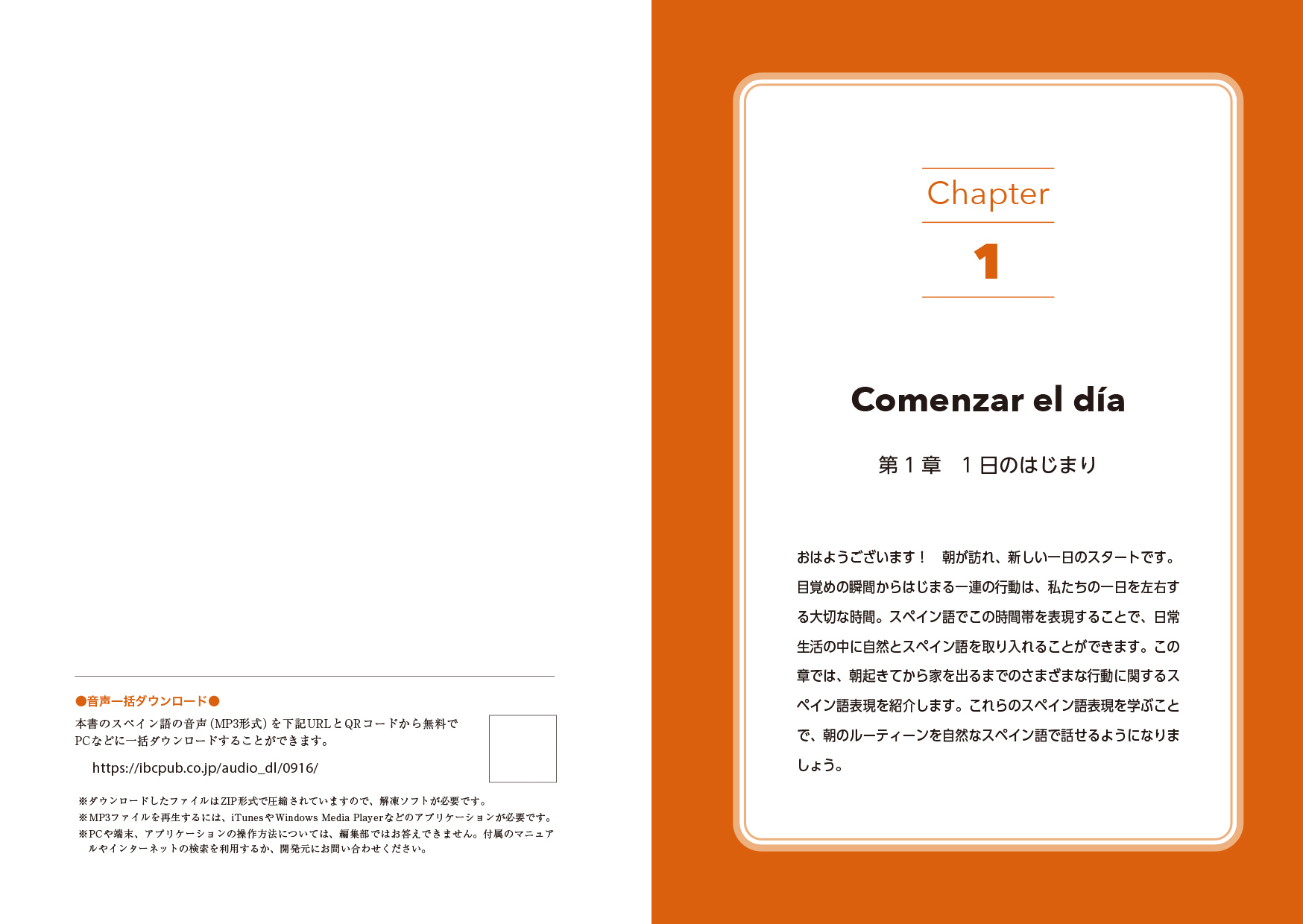 ●音声一括ダウンロード●

本書のスペイン語の音声(MP3形式)を下記URLとQRコードから無料でPCなどに一括ダウンロードすることができます。

https://ibcpub.co.jp/audio_dl/0916/

※ダウンロードしたファイルはZIP形式で圧縮されていますので、解凍ソフトが必要です。
※MP3ファイルを再生するには、iTunesやWindows Media Playerなどのアプリケーションが必要です。
※PCや端末、アプリケーションの操作方法については、編集部ではお答えできません。付属のマニュアルやインターネットの検索を利用するか、開発元にお問い合わせください。

Chapter

1

Comenzar el día

第1章 1日のはじまり

おはようございます！ 朝が訪れ、新しい一日のスタートです。目覚めの瞬間からはじまる一連の行動は、私たちの一日を左右する大切な時間。スペイン語でこの時間帯を表現することで、日常生活の中に自然とスペイン語を取り入れることができます。この章では、朝起きてから家を出るまでのさまざまな行動に関するスペイン語表現を紹介します。これらのスペイン語表現を学ぶことで、朝のルーティーンを自然なスペイン語で話せるようになりましょう。